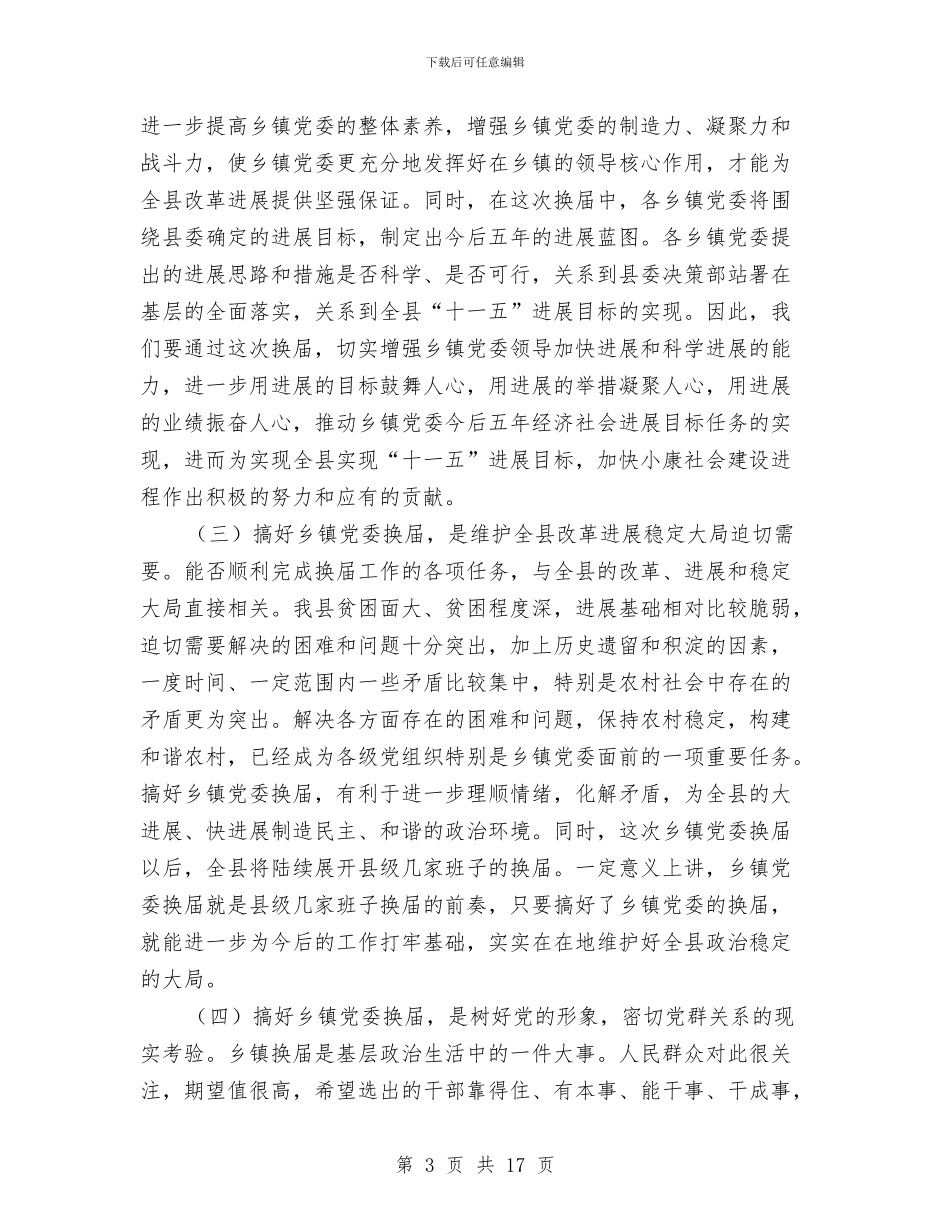 下载后可任意编辑

进一步提高乡镇党委的整体素养，增强乡镇党委的制造力、凝聚力和战斗力，使乡镇党委更充分地发挥好在乡镇的领导核心作用，才能为全县改革进展提供坚强保证。同时，在这次换届中，各乡镇党委将围绕县委确定的进展目标，制定出今后五年的进展蓝图。各乡镇党委提出的进展思路和措施是否科学、是否可行，关系到县委决策部站署在基层的全面落实，关系到全县“十一五”进展目标的实现。因此，我们要通过这次换届，切实增强乡镇党委领导加快进展和科学进展的能力，进一步用进展的目标鼓舞人心，用进展的举措凝聚人心，用进展的业绩振奋人心，推动乡镇党委今后五年经济社会进展目标任务的实现，进而为实现全县实现“十一五”进展目标，加快小康社会建设进程作出积极的努力和应有的贡献。

（三）搞好乡镇党委换届，是维护全县改革进展稳定大局迫切需要。能否顺利完成换届工作的各项任务，与全县的改革、进展和稳定大局直接相关。我县贫困面大、贫困程度深，进展基础相对比较脆弱，迫切需要解决的困难和问题十分突出，加上历史遗留和积淀的因素，一度时间、一定范围内一些矛盾比较集中，特别是农村社会中存在的矛盾更为突出。解决各方面存在的困难和问题，保持农村稳定，构建和谐农村，已经成为各级党组织特别是乡镇党委面前的一项重要任务。搞好乡镇党委换届，有利于进一步理顺情绪，化解矛盾，为全县的大进展、快进展制造民主、和谐的政治环境。同时，这次乡镇党委换届以后，全县将陆续展开县级几家班子的换届。一定意义上讲，乡镇党委换届就是县级几家班子换届的前奏，只要搞好了乡镇党委的换届，就能进一步为今后的工作打牢基础，实实在在地维护好全县政治稳定的大局。

（四）搞好乡镇党委换届，是树好党的形象，密切党群关系的现实考验。乡镇换届是基层政治生活中的一件大事。人民群众对此很关注，期望值很高，希望选出的干部靠得住、有本事、能干事、干成事，

第 3 页 共 17 页